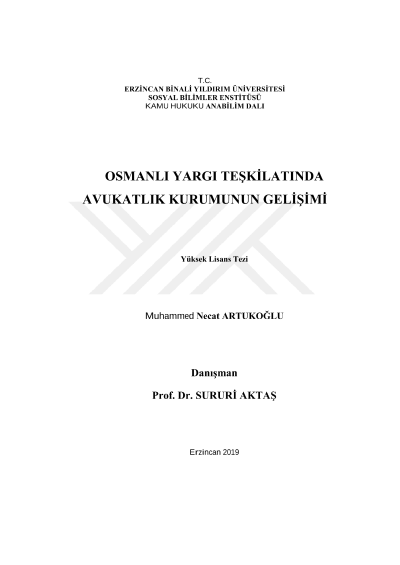 T.C.
ERZİNCAN BİNALİ YILDIRIM ÜNİVERSİTESİ
SOSYAL BİLİMLER ENSTİTÜSÜ
KAMU HUKUKU ANABİLİM DALI

OSMANLI YARGI TEŞKİLATINDA AVUKATLIK KURUMUNUN GELİŞİMİ

Yüksek Lisans Tezi

Muhammed Necat ARTUKOĞLU

Danışman
Prof. Dr. SURURİ AKTAŞ

Erzincan 2019